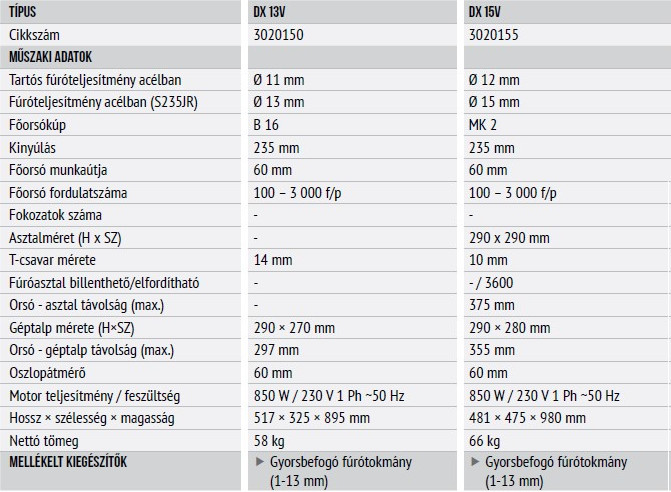 | TÍPUS | DX 13V | DX 15V |
|---|---|---|
| Cikkszám | 3020150 | 3020155 |
| MŰSZAKI ADATOK | | |
| Tartós fúróteljesítmény acélban | Ø 11 mm | Ø 12 mm |
| Fúróteljesítmény acélban (S235JR) | Ø 13 mm | Ø 15 mm |
| Főorsókúp | B 16 | MK 2 |
| Kinyúlás | 235 mm | 235 mm |
| Főorsó munkaútja | 60 mm | 60 mm |
| Főorsó fordulatszáma | 100 – 3 000 f/p | 100 – 3 000 f/p |
| Fokozatok száma | - | - |
| Asztalméret (H x SZ) | - | 290 x 290 mm |
| T-csavar mérete | 14 mm | 10 mm |
| Fúróasztal billenthető/elfordítható | - | - / 3600 |
| Orsó - asztal távolság (max.) | - | 375 mm |
| Géptalp mérete (H×SZ) | 290 × 270 mm | 290 × 280 mm |
| Orsó - géptalp távolság (max.) | 297 mm | 355 mm |
| Oszlopátmérő | 60 mm | 60 mm |
| Motor teljesítmény / feszültség | 850 W / 230 V 1 Ph ~50 Hz | 850 W / 230 V 1 Ph ~50 Hz |
| Hossz × szélesség × magasság | 517 × 325 × 895 mm | 481 × 475 × 980 mm |
| Nettó tömeg | 58 kg | 66 kg |
| MELLÉKELT KIEGÉSZÍTŐK | ▶ Gyorsbefogó fúrótokmány (1-13 mm) | ▶ Gyorsbefogó fúrótokmány (1-13 mm) |